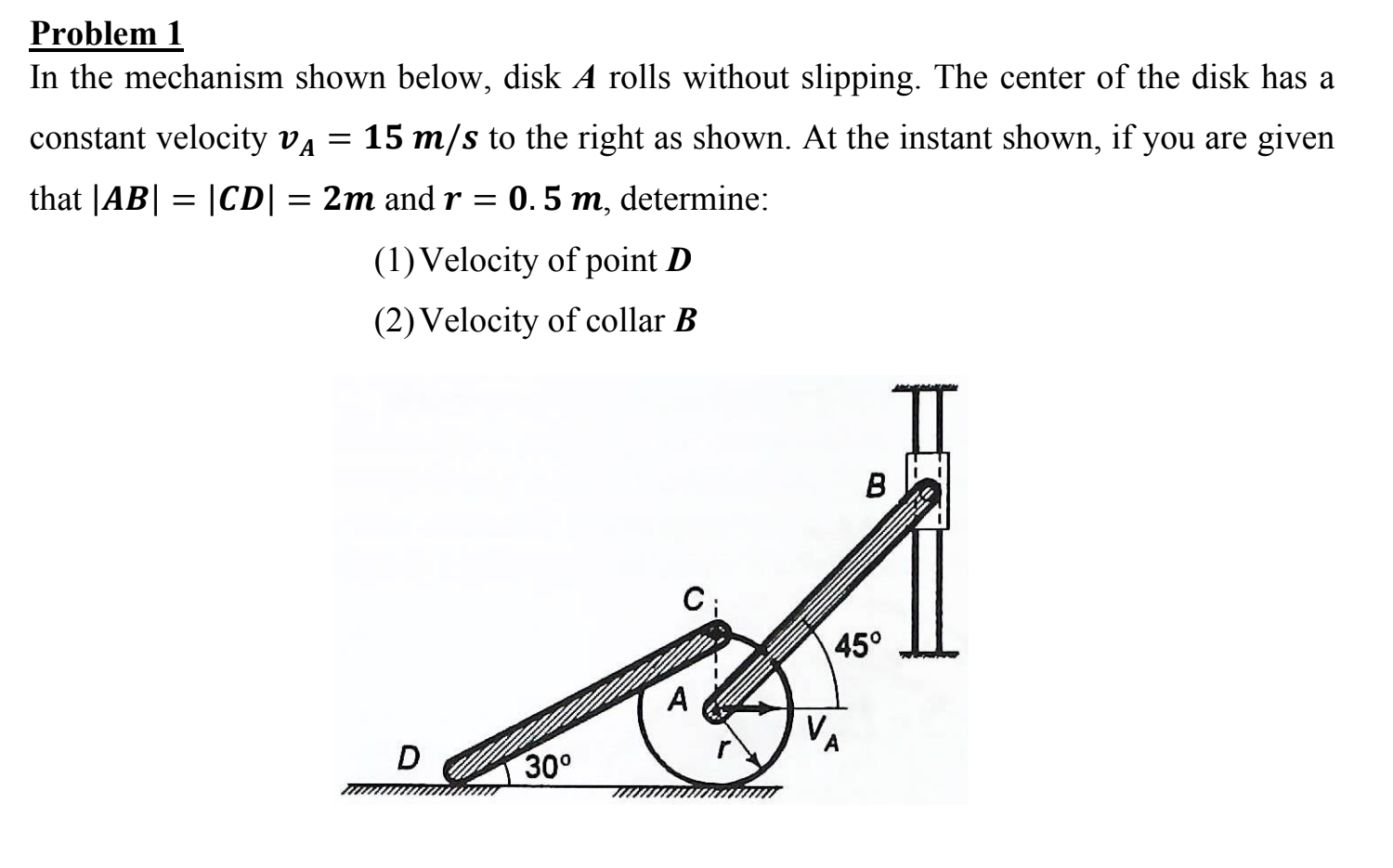 Problem 1

In the mechanism shown below, disk $A$ rolls without slipping. The center of the disk has a constant velocity $v_A = 15\ m/s$ to the right as shown. At the instant shown, if you are given that $|AB| = |CD| = 2m$ and $r = 0.5\ m$, determine:

(1) Velocity of point $D$

(2) Velocity of collar $B$

B

C

45°

A

$V_A$

r

D

30°